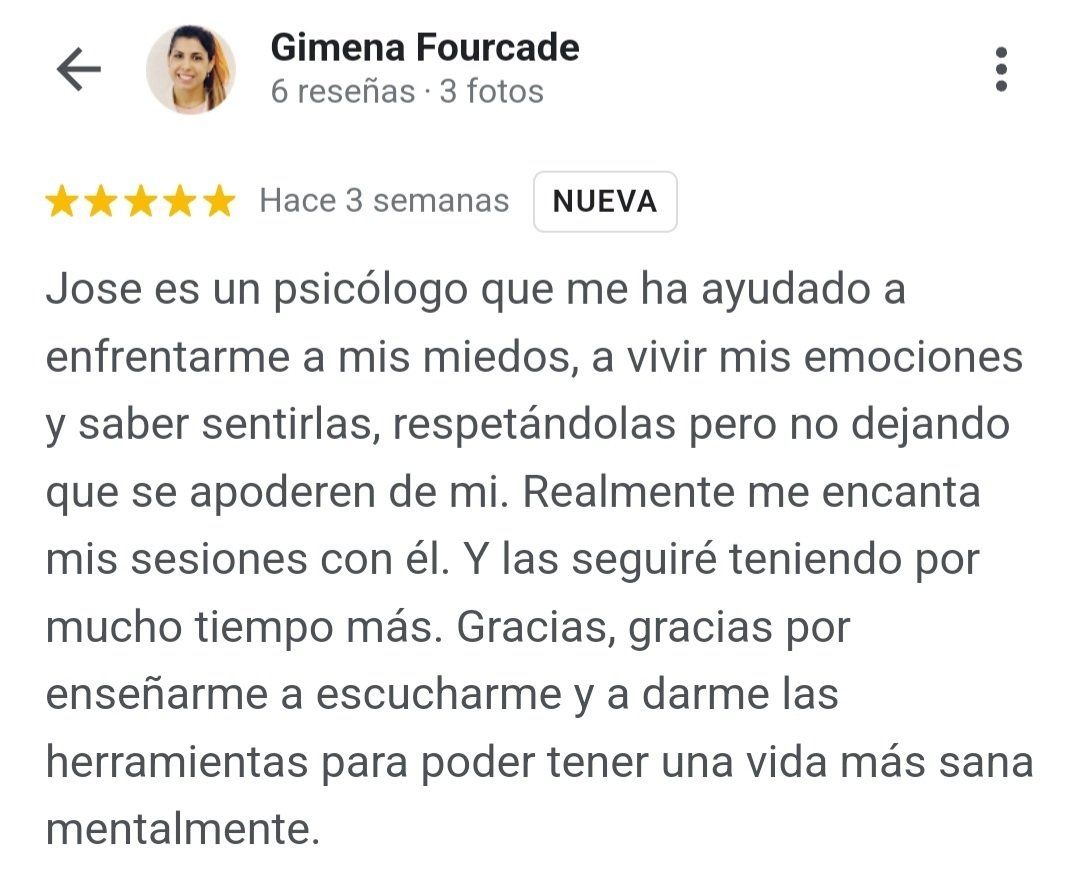 Gimena Fourcade
6 reseñas · 3 fotos

Hace 3 semanas NUEVA

Jose es un psicólogo que me ha ayudado a enfrentarme a mis miedos, a vivir mis emociones y saber sentirlas, respetándolas pero no dejando que se apoderen de mi. Realmente me encanta mis sesiones con él. Y las seguiré teniendo por mucho tiempo más. Gracias, gracias por enseñarme a escucharme y a darme las herramientas para poder tener una vida más sana mentalmente.